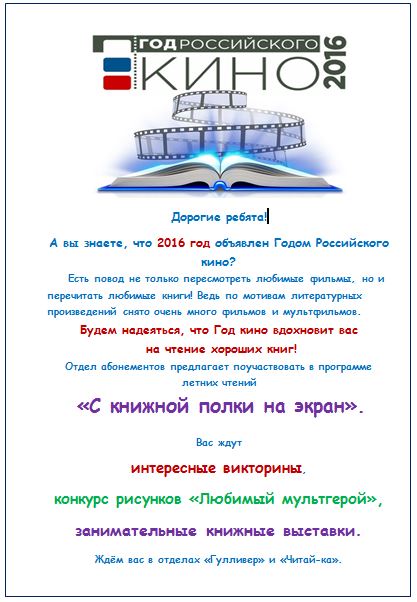 ГОД РОССИЙСКОГО
КИНО 2016

Дорогие ребята!

А вы знаете, что 2016 год объявлен Годом Российского кино?

Есть повод не только пересмотреть любимые фильмы, но и перечитать любимые книги! Ведь по мотивам литературных произведений снято очень много фильмов и мультфильмов.

Будем надеяться, что Год кино вдохновит вас на чтение хороших книг!

Отдел абонементов предлагает поучаствовать в программе летних чтений

«С книжной полки на экран».

Вас ждут

интересные викторины,

конкурс рисунков «Любимый мультгерой»,

занимательные книжные выставки.

Ждём вас в отделах «Гулливер» и «Читай-ка».